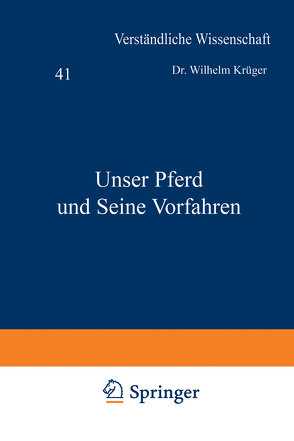 Verständliche Wissenschaft

41

Dr. Wilhelm Krüger

Unser Pferd und Seine Vorfahren

Springer